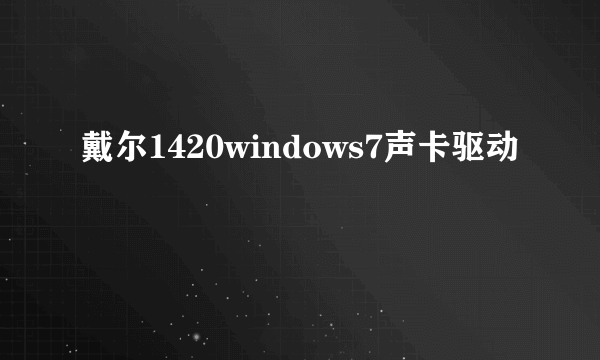 戴尔1420windows7声卡驱动